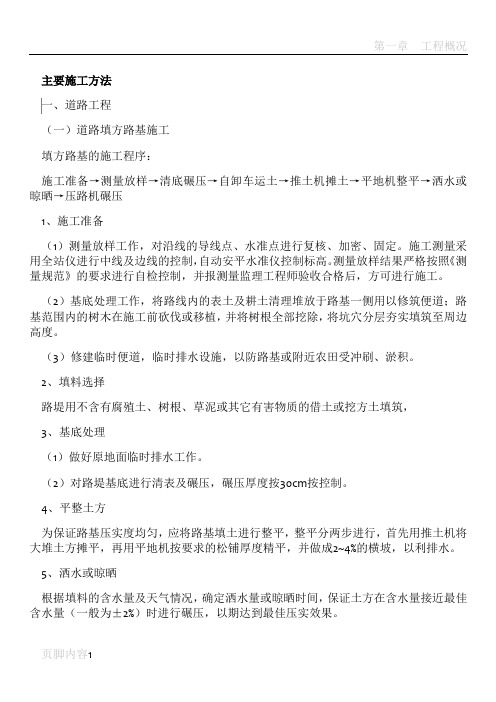 第一章　工程概况

主要施工方法

一、道路工程

（一）道路填方路基施工

填方路基的施工程序：

施工准备→测量放样→清底碾压→自卸车运土→推土机摊土→平地机整平→洒水或晾晒→压路机碾压

1、施工准备

（1）测量放样工作，对沿线的导线点、水准点进行复核、加密、固定。施工测量采用全站仪进行中线及边线的控制，自动安平水准仪控制标高。测量放样结果严格按照《测量规范》的要求进行自检控制，并报测量监理工程师验收合格后，方可进行施工。

（2）基底处理工作，将路线内的表土及耕土清理堆放于路基一侧用以修筑便道；路基范围内的树木在施工前砍伐或移植，并将树根全部挖除，将坑穴分层夯实填筑至周边高度。

（3）修建临时便道，临时排水设施，以防路基或附近农田受冲刷、淤积。

2、填料选择

路堤用不含有腐殖土、树根、草泥或其它有害物质的借土或挖方土填筑，

3、基底处理

（1）做好原地面临时排水工作。

（2）对路堤基底进行清表及碾压，碾压厚度按30cm按控制。

4、平整土方

为保证路基压实度均匀，应将路基填土进行整平，整平分两步进行，首先用推土机将大堆土方摊平，再用平地机按要求的松铺厚度精平，并做成2~4%的横坡，以利排水。

5、洒水或晾晒

根据填料的含水量及天气情况，确定洒水量或晾晒时间，保证土方在含水量接近最佳含水量（一般为±2%）时进行碾压，以期达到最佳压实效果。

页脚内容1